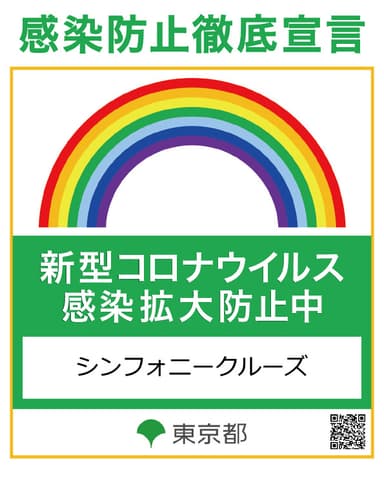 感染防止徹底宣言

新型コロナウイルス
感染拡大防止中

シンフォニークルーズ

東京都